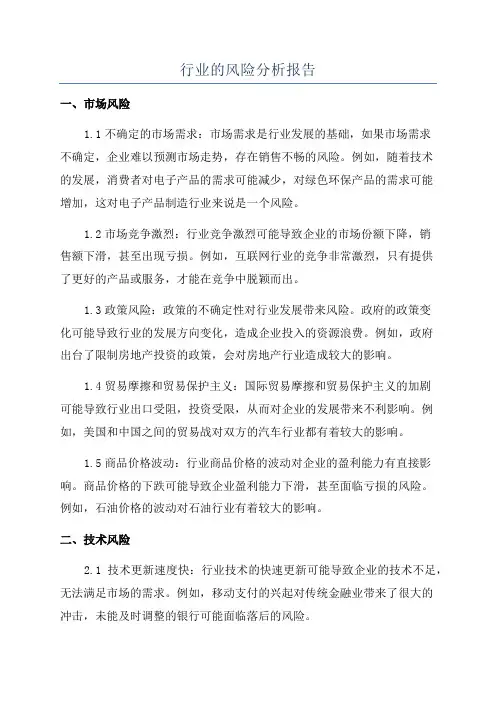 行业的风险分析报告

一、市场风险

1.1 不确定的市场需求：市场需求是行业发展的基础，如果市场需求不确定，企业难以预测市场走势，存在销售不畅的风险。例如，随着技术的发展，消费者对电子产品的需求可能减少，对绿色环保产品的需求可能增加，这对电子产品制造行业来说是一个风险。

1.2 市场竞争激烈：行业竞争激烈可能导致企业的市场份额下降，销售额下滑，甚至出现亏损。例如，互联网行业的竞争非常激烈，只有提供了更好的产品或服务，才能在竞争中脱颖而出。

1.3 政策风险：政策的不确定性对行业发展带来风险。政府的政策变化可能导致行业的发展方向变化，造成企业投入的资源浪费。例如，政府出台了限制房地产投资的政策，会对房地产行业造成较大的影响。

1.4 贸易摩擦和贸易保护主义：国际贸易摩擦和贸易保护主义的加剧可能导致行业出口受阻，投资受限，从而对企业的发展带来不利影响。例如，美国和中国之间的贸易战对双方的汽车行业都有着较大的影响。

1.5 商品价格波动：行业商品价格的波动对企业的盈利能力有直接影响。商品价格的下跌可能导致企业盈利能力下滑，甚至面临亏损的风险。例如，石油价格的波动对石油行业有着较大的影响。

二、技术风险

2.1 技术更新速度快：行业技术的快速更新可能导致企业的技术不足，无法满足市场的需求。例如，移动支付的兴起对传统金融业带来了很大的冲击，未能及时调整的银行可能面临落后的风险。